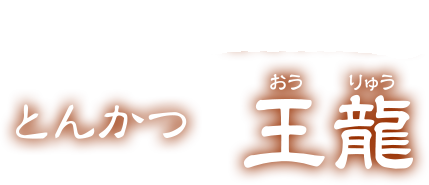 とんかつ 王龍 おう りゅう